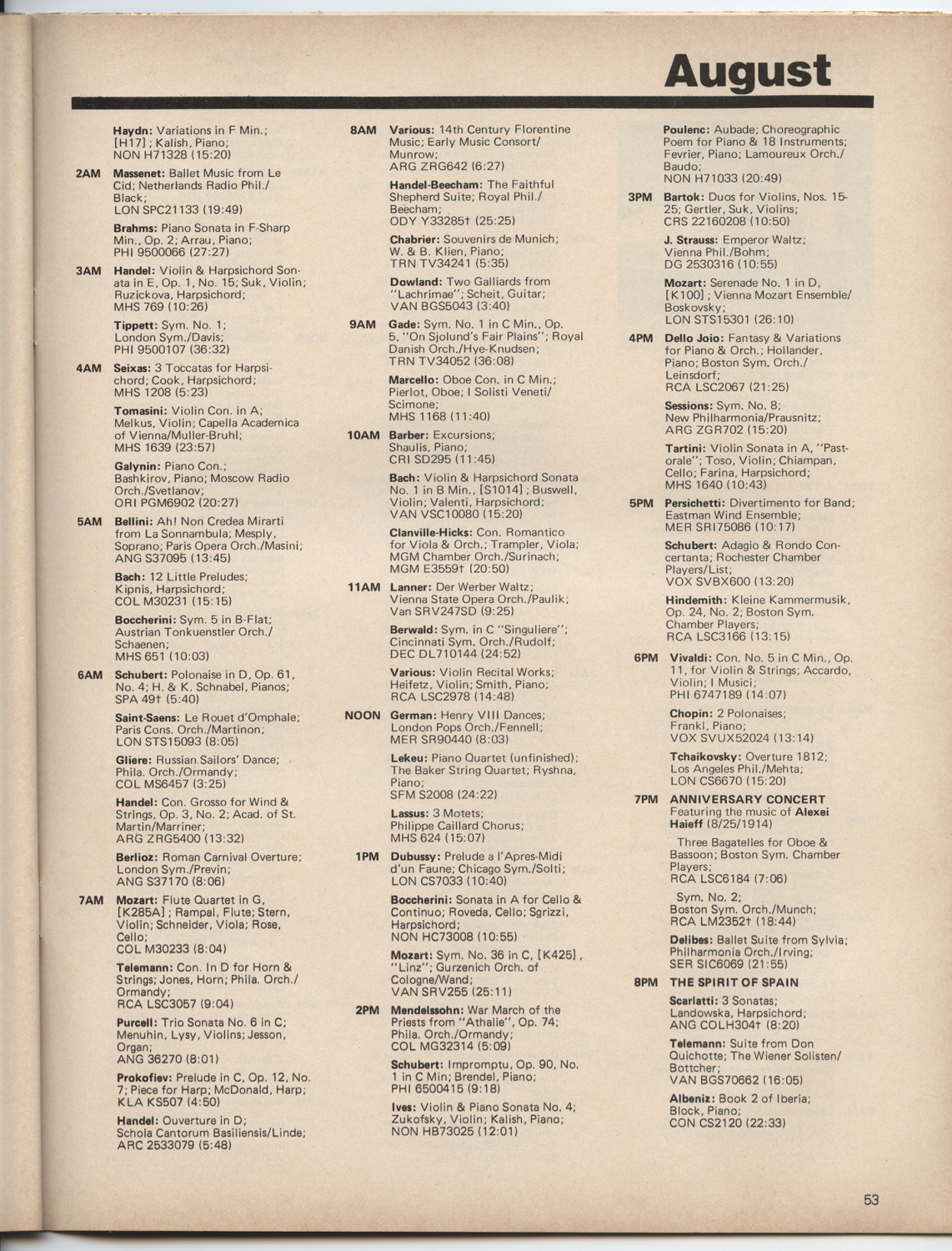 August

Haydn: Variations in F Min.; [H17]; Kalish, Piano; NON H71328 (15:20)

2AM Massenet: Ballet Music from Le Cid; Netherlands Radio Phil./Black; LON SPC21133 (19:49)

Brahms: Piano Sonata in F-Sharp Min., Op. 2; Arrau, Piano; PHI 9500066 (27:27)

3AM Handel: Violin & Harpsichord Sonata in E, Op. 1, No. 15; Suk, Violin; Ruzickova, Harpsichord; MHS 769 (10:26)

Tippett: Sym. No. 1; London Sym./Davis; PHI 9500107 (36:32)

4AM Seixas: 3 Toccatas for Harpsichord; Cook, Harpsichord; MHS 1208 (5:23)

Tomasini: Violin Con. in A; Melkus, Violin; Capella Academica of Vienna/Muller-Bruhl; MHS 1639 (23:57)

Galynin: Piano Con.; Bashkirov, Piano; Moscow Radio Orch./Svetlanov; ORI PGM6902 (20:27)

5AM Bellini: Ah! Non Credea Mirarti from La Sonnambula; Mesply, Soprano; Paris Opera Orch./Masini; ANG S37095 (13:45)

Bach: 12 Little Preludes; Kipnis, Harpsichord; COL M30231 (15:15)

Boccherini: Sym. 5 in B-Flat; Austrian Tonkuenstler Orch./Schaenen; MHS 651 (10:03)

6AM Schubert: Polonaise in D, Op. 61, No. 4; H. & K. Schnabel, Pianos; SPA 49† (5:40)

Saint-Saens: Le Rouet d'Omphale; Paris Cons. Orch./Martinon; LON STS15093 (8:05)

Gliere: Russian Sailors' Dance; Phila. Orch./Ormandy; COL MS6457 (3:25)

Handel: Con. Grosso for Wind & Strings, Op. 3, No. 2; Acad. of St. Martin/Marriner; ARG ZRG5400 (13:32)

Berlioz: Roman Carnival Overture; London Sym./Previn; ANG S37170 (8:06)

7AM Mozart: Flute Quartet in G, [K285A]; Rampal, Flute; Stern, Violin; Schneider, Viola; Rose, Cello; COL M30233 (8:04)

Telemann: Con. In D for Horn & Strings; Jones, Horn; Phila. Orch./Ormandy; RCA LSC3057 (9:04)

Purcell: Trio Sonata No. 6 in C; Menuhin, Lysy, Violins; Jesson, Organ; ANG 36270 (8:01)

Prokofiev: Prelude in C, Op. 12, No. 7; Piece for Harp; McDonald, Harp; KLA KS507 (4:50)

Handel: Ouverture in D; Schola Cantorum Basiliensis/Linde; ARC 2533079 (5:48)

8AM Various: 14th Century Florentine Music; Early Music Consort/Munrow; ARG ZRG642 (6:27)

Handel-Beecham: The Faithful Shepherd Suite; Royal Phil./Beecham; ODY Y33285† (25:25)

Chabrier: Souvenirs de Munich; W. & B. Klien, Piano; TRN TV34241 (5:35)

Dowland: Two Galliards from "Lachrimae"; Scheit, Guitar; VAN BGS5043 (3:40)

9AM Gade: Sym. No. 1 in C Min., Op. 5, "On Sjolund's Fair Plains"; Royal Danish Orch./Hye-Knudsen; TRN TV34052 (36:08)

Marcello: Oboe Con. in C Min.; Pierlot, Oboe; I Solisti Veneti/Scimone; MHS 1168 (11:40)

10AM Barber: Excursions; Shaulis, Piano; CRI SD295 (11:45)

Bach: Violin & Harpsichord Sonata No. 1 in B Min., [S1014]; Buswell, Violin; Valenti, Harpsichord; VAN VSC10080 (15:20)

Clanville-Hicks: Con. Romantico for Viola & Orch.; Trampler, Viola; MGM Chamber Orch./Surinach; MGM E3559† (20:50)

11AM Lanner: Der Werber Waltz; Vienna State Opera Orch./Paulik; Van SRV247SD (9:25)

Berwald: Sym. in C "Singuliere"; Cincinnati Sym. Orch./Rudolf; DEC DL710144 (24:52)

Various: Violin Recital Works; Heifetz, Violin; Smith, Piano; RCA LSC2978 (14:48)

NOON German: Henry VIII Dances; London Pops Orch./Fennell; MER SR90440 (8:03)

Lekeu: Piano Quartet (unfinished); The Baker String Quartet; Ryshna, Piano; SFM S2008 (24:22)

Lassus: 3 Motets; Philippe Caillard Chorus; MHS 624 (15:07)

1PM Dubussy: Prelude a l'Apres-Midi d'un Faune; Chicago Sym./Solti; LON CS7033 (10:40)

Boccherini: Sonata in A for Cello & Continuo; Roveda, Cello; Sgrizzi, Harpsichord; NON HC73008 (10:55)

Mozart: Sym. No. 36 in C, [K425], "Linz"; Gurzenich Orch. of Cologne/Wand; VAN SRV255 (25:11)

2PM Mendelssohn: War March of the Priests from "Athalie", Op. 74; Phila. Orch./Ormandy; COL MG32314 (5:09)

Schubert: Impromptu, Op. 90, No. 1 in C Min; Brendel, Piano; PHI 6500415 (9:18)

Ives: Violin & Piano Sonata No. 4; Zukofsky, Violin; Kalish, Piano; NON HB73025 (12:01)

Poulenc: Aubade; Choreographic Poem for Piano & 18 Instruments; Fevrier, Piano; Lamoureux Orch./Baudo; NON H71033 (20:49)

3PM Bartok: Duos for Violins, Nos. 15-25; Gertler, Suk, Violins; CRS 22160208 (10:50)

J. Strauss: Emperor Waltz; Vienna Phil./Bohm; DG 2530316 (10:55)

Mozart: Serenade No. 1 in D, [K100]; Vienna Mozart Ensemble/Boskovsky; LON STS15301 (26:10)

4PM Dello Joio: Fantasy & Variations for Piano & Orch.; Hollander, Piano; Boston Sym. Orch./Leinsdorf; RCA LSC2067 (21:25)

Sessions: Sym. No. 8; New Philharmonia/Prausnitz; ARG ZGR702 (15:20)

Tartini: Violin Sonata in A, "Pastorale"; Toso, Violin; Chiampan, Cello; Farina, Harpsichord; MHS 1640 (10:43)

5PM Persichetti: Divertimento for Band; Eastman Wind Ensemble; MER SRI75086 (10:17)

Schubert: Adagio & Rondo Concertanta; Rochester Chamber Players/List; VOX SVBX600 (13:20)

Hindemith: Kleine Kammermusik, Op. 24, No. 2; Boston Sym. Chamber Players; RCA LSC3166 (13:15)

6PM Vivaldi: Con. No. 5 in C Min., Op. 11, for Violin & Strings; Accardo, Violin; I Musici; PHI 6747189 (14:07)

Chopin: 2 Polonaises; Frankl, Piano; VOX SVUX52024 (13:14)

Tchaikovsky: Overture 1812; Los Angeles Phil./Mehta; LON CS6670 (15:20)

7PM ANNIVERSARY CONCERT Featuring the music of Alexei Haieff (8/25/1914)

Three Bagatelles for Oboe & Bassoon; Boston Sym. Chamber Players; RCA LSC6184 (7:06)

Sym. No. 2; Boston Sym. Orch./Munch; RCA LM2352† (18:44)

Delibes: Ballet Suite from Sylvia; Philharmonia Orch./Irving; SER SIC6069 (21:55)

8PM THE SPIRIT OF SPAIN

Scarlatti: 3 Sonatas; Landowska, Harpsichord; ANG COLH304† (8:20)

Telemann: Suite from Don Quichotte; The Wiener Solisten/Bottcher; VAN BGS70662 (16:05)

Albeniz: Book 2 of Iberia; Block, Piano; CON CS2120 (22:33)

53